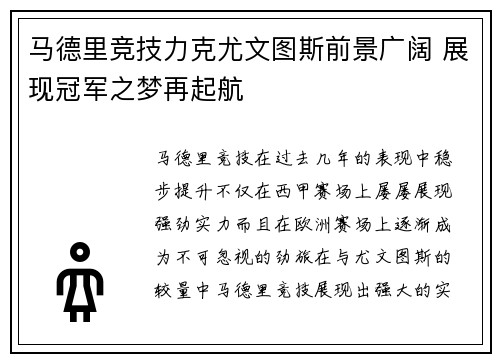 马德里竞技力克尤文图斯前景广阔 展现冠军之梦再起航

马德里竞技在过去几年的表现中稳步提升不仅在西甲赛场上屡屡展现强劲实力而且在欧洲赛场上逐渐成为不可忽视的劲旅在与尤文图斯的较量中马德里竞技展现出强大的实